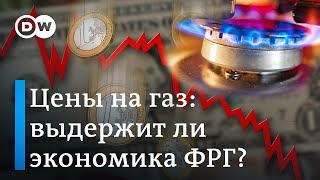 DW

Цены на газ: выдержит ли экономика ФРГ?